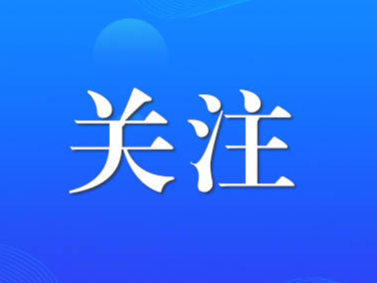 关注